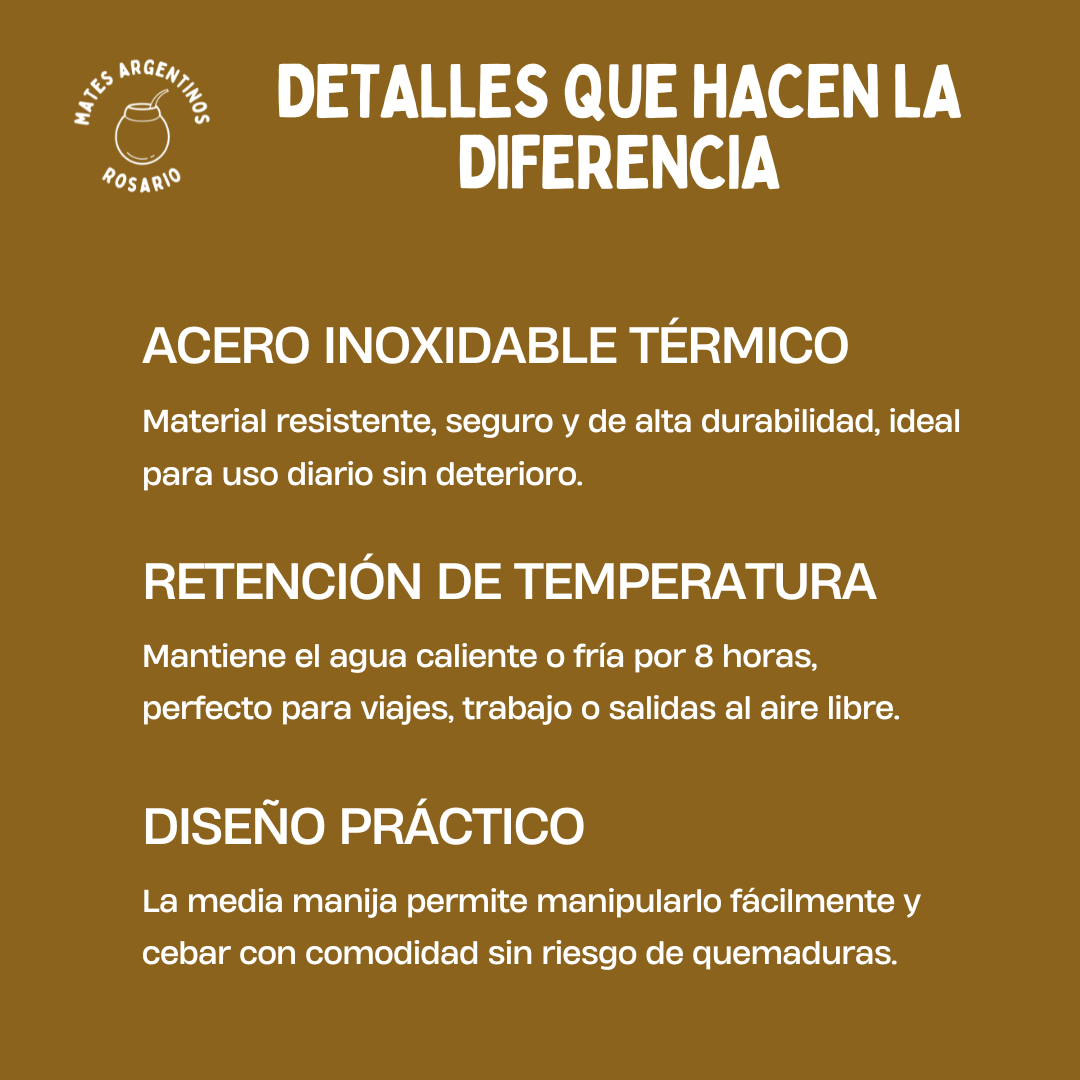 MATES ARGENTINOS
ROSARIO

DETALLES QUE HACEN LA DIFERENCIA

ACERO INOXIDABLE TÉRMICO

Material resistente, seguro y de alta durabilidad, ideal para uso diario sin deterioro.

RETENCIÓN DE TEMPERATURA

Mantiene el agua caliente o fría por 8 horas, perfecto para viajes, trabajo o salidas al aire libre.

DISEÑO PRÁCTICO

La media manija permite manipularlo fácilmente y cebar con comodidad sin riesgo de quemaduras.